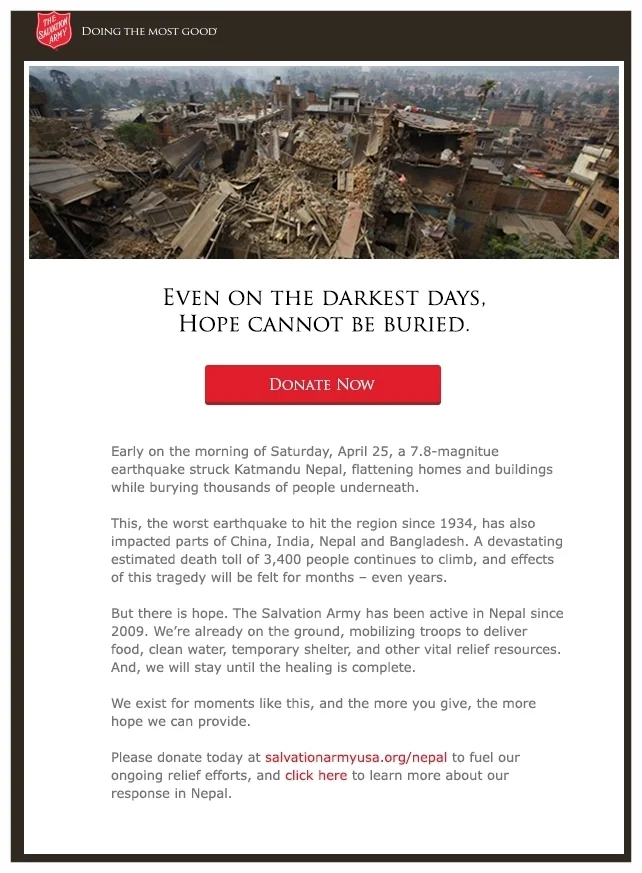 THE SALVATION ARMY

DOING THE MOST GOOD

EVEN ON THE DARKEST DAYS,
HOPE CANNOT BE BURIED.

DONATE NOW

Early on the morning of Saturday, April 25, a 7.8-magnitue earthquake struck Katmandu Nepal, flattening homes and buildings while burying thousands of people underneath.

This, the worst earthquake to hit the region since 1934, has also impacted parts of China, India, Nepal and Bangladesh. A devastating estimated death toll of 3,400 people continues to climb, and effects of this tragedy will be felt for months – even years.

But there is hope. The Salvation Army has been active in Nepal since 2009. We're already on the ground, mobilizing troops to deliver food, clean water, temporary shelter, and other vital relief resources. And, we will stay until the healing is complete.

We exist for moments like this, and the more you give, the more hope we can provide.

Please donate today at salvationarmyusa.org/nepal to fuel our ongoing relief efforts, and click here to learn more about our response in Nepal.